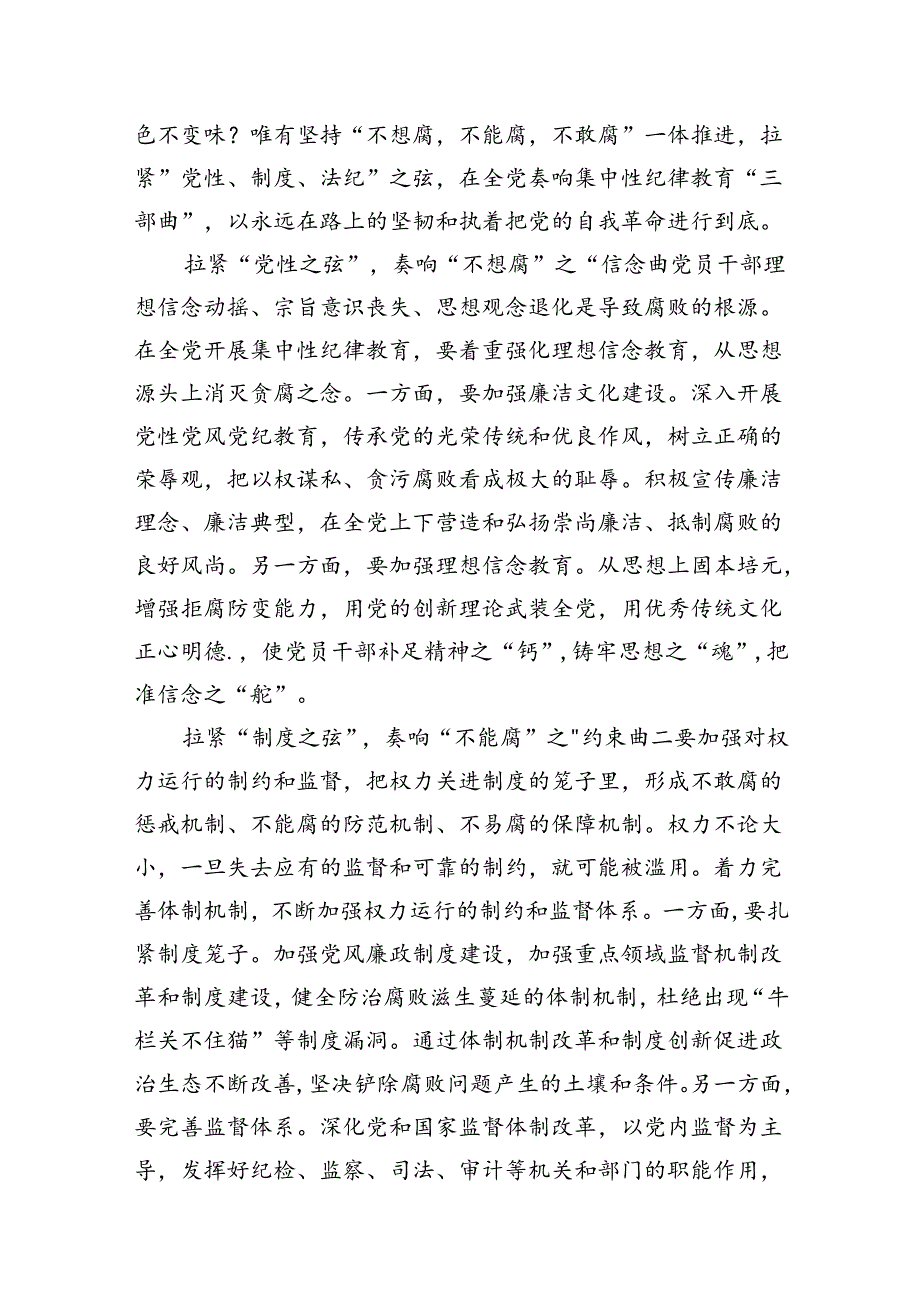 色不变味？唯有坚持“不想腐，不能腐，不敢腐”一体推进，拉紧”党性、制度、法纪”之弦，在全党奏响集中性纪律教育“三部曲”，以永远在路上的坚韧和执着把党的自我革命进行到底。

拉紧“党性之弦”，奏响“不想腐”之“信念曲党员干部理想信念动摇、宗旨意识丧失、思想观念退化是导致腐败的根源。在全党开展集中性纪律教育，要着重强化理想信念教育，从思想源头上消灭贪腐之念。一方面，要加强廉洁文化建设。深入开展党性党风党纪教育，传承党的光荣传统和优良作风，树立正确的荣辱观，把以权谋私、贪污腐败看成极大的耻辱。积极宣传廉洁理念、廉洁典型，在全党上下营造和弘扬崇尚廉洁、抵制腐败的良好风尚。另一方面，要加强理想信念教育。从思想上固本培元，增强拒腐防变能力，用党的创新理论武装全党，用优秀传统文化正心明德.，使党员干部补足精神之“钙”，铸牢思想之“魂”，把准信念之“舵”。

拉紧“制度之弦”，奏响“不能腐”之"约束曲二要加强对权力运行的制约和监督，把权力关进制度的笼子里，形成不敢腐的惩戒机制、不能腐的防范机制、不易腐的保障机制。权力不论大小，一旦失去应有的监督和可靠的制约，就可能被滥用。着力完善体制机制，不断加强权力运行的制约和监督体系。一方面，要扎紧制度笼子。加强党风廉政制度建设，加强重点领域监督机制改革和制度建设，健全防治腐败滋生蔓延的体制机制，杜绝出现“牛栏关不住猫”等制度漏洞。通过体制机制改革和制度创新促进政治生态不断改善，坚决铲除腐败问题产生的土壤和条件。另一方面，要完善监督体系。深化党和国家监督体制改革，以党内监督为主导，发挥好纪检、监察、司法、审计等机关和部门的职能作用，